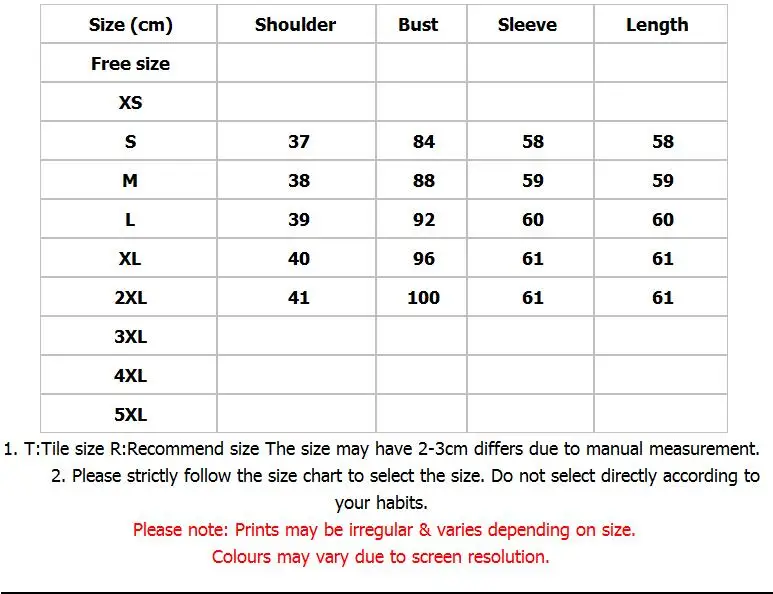 | Size (cm) | Shoulder | Bust | Sleeve | Length |
|---|---|---|---|---|
| Free size | | | | |
| XS | | | | |
| S | 37 | 84 | 58 | 58 |
| M | 38 | 88 | 59 | 59 |
| L | 39 | 92 | 60 | 60 |
| XL | 40 | 96 | 61 | 61 |
| 2XL | 41 | 100 | 61 | 61 |
| 3XL | | | | |
| 4XL | | | | |
| 5XL | | | | |

1. T:Tile size R:Recommend size The size may have 2-3cm differs due to manual measurement.

2. Please strictly follow the size chart to select the size. Do not select directly according to your habits.

Please note: Prints may be irregular & varies depending on size.

Colours may vary due to screen resolution.